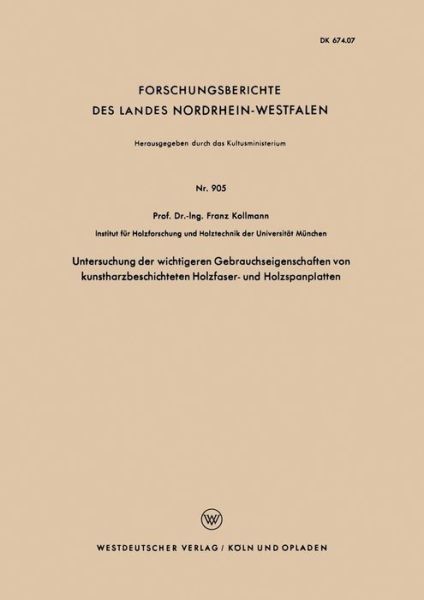 DK 674.07

FORSCHUNGSBERICHTE
DES LANDES NORDRHEIN-WESTFALEN

Herausgegeben durch das Kultusministerium

Nr. 905

Prof. Dr.-Ing. Franz Kollmann

Institut für Holzforschung und Holztechnik der Universität München

Untersuchung der wichtigeren Gebrauchseigenschaften von kunstharzbeschichteten Holzfaser- und Holzspanplatten

WV

WESTDEUTSCHER VERLAG / KÖLN UND OPLADEN